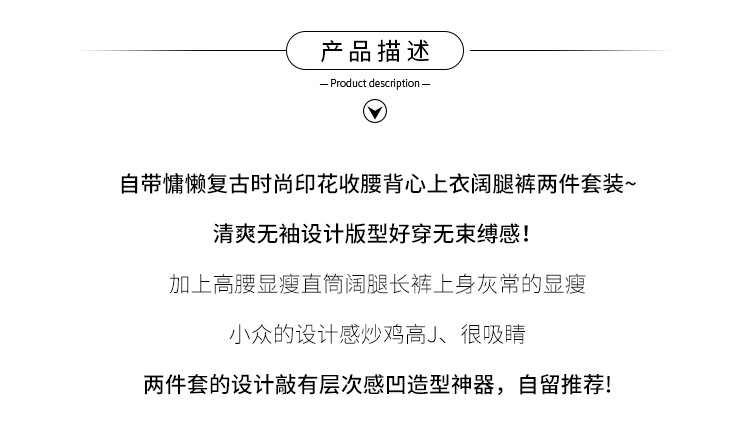 产品描述

— Product description —

自带慵懒复古时尚印花收腰背心上衣阔腿裤两件套装~

清爽无袖设计版型好穿无束缚感！

加上高腰显瘦直筒阔腿长裤上身灰常的显瘦

小众的设计感炒鸡高J、很吸睛

两件套的设计敲有层次感凹造型神器，自留推荐！